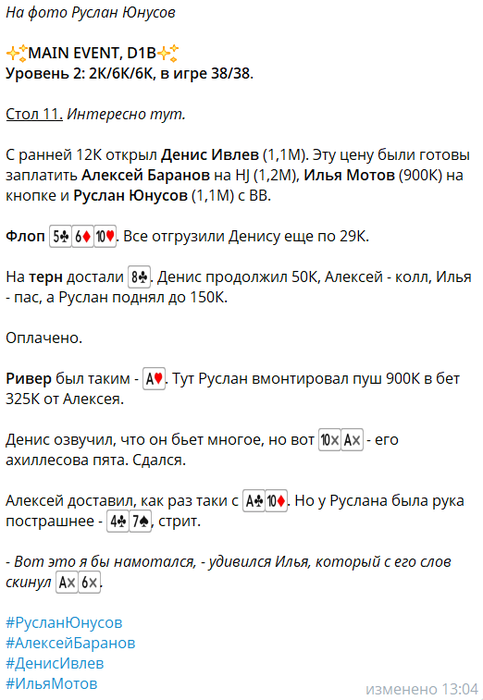 На фото Руслан Юнусов

✨MAIN EVENT, D1B✨
Уровень 2: 2K/6K/6K, в игре 38/38.

Стол 11. Интересно тут.

С ранней 12K открыл Денис Ивлев (1,1M). Эту цену были готовы заплатить Алексей Баранов на HJ (1,2M), Илья Мотов (900K) на кнопке и Руслан Юнусов (1,1M) с BB.

Флоп 5♣6♦10♥. Все отгрузили Денису еще по 29K.

На терн достали 8♣. Денис продолжил 50K, Алексей - колл, Илья - пас, а Руслан поднял до 150K.

Оплачено.

Ривер был таким - A♥. Тут Руслан вмонтировал пуш 900K в бет 325K от Алексея.

Денис озвучил, что он бьет многое, но вот 10×A× - его ахиллесова пята. Сдался.

Алексей доставил, как раз таки с A♣10♦. Но у Руслана была рука пострашнее - 4♣7♠, стрит.

- Вот это я бы намотался, - удивился Илья, который с его слов скинул A×6×.

#РусланЮнусов
#АлексейБаранов
#ДенисИвлев
#ИльяМотов

изменено 13:04